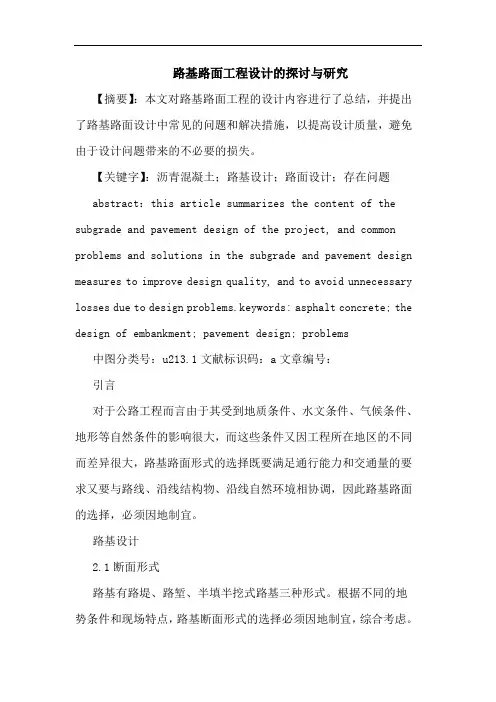 路基路面工程设计的探讨与研究

【摘要】：本文对路基路面工程的设计内容进行了总结，并提出了路基路面设计中常见的问题和解决措施，以提高设计质量，避免由于设计问题带来的不必要的损失。

【关键字】：沥青混凝土；路基设计；路面设计；存在问题

abstract: this article summarizes the content of the subgrade and pavement design of the project, and common problems and solutions in the subgrade and pavement design measures to improve design quality, and to avoid unnecessary losses due to design problems.keywords: asphalt concrete; the design of embankment; pavement design; problems

中图分类号：u213.1 文献标识码：a 文章编号：

引言

对于公路工程而言由于其受到地质条件、水文条件、气候条件、地形等自然条件的影响很大，而这些条件又因工程所在地区的不同而差异很大，路基路面形式的选择既要满足通行能力和交通量的要求又要与路线、沿线结构物、沿线自然环境相协调，因此路基路面的选择，必须因地制宜。

路基设计

2.1 断面形式

路基有路堤、路堑、半填半挖式路基三种形式。根据不同的地势条件和现场特点，路基断面形式的选择必须因地制宜，综合考虑。